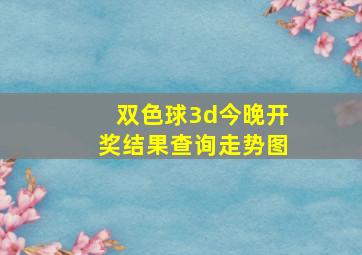 双色球3d今晚开奖结果查询走势图